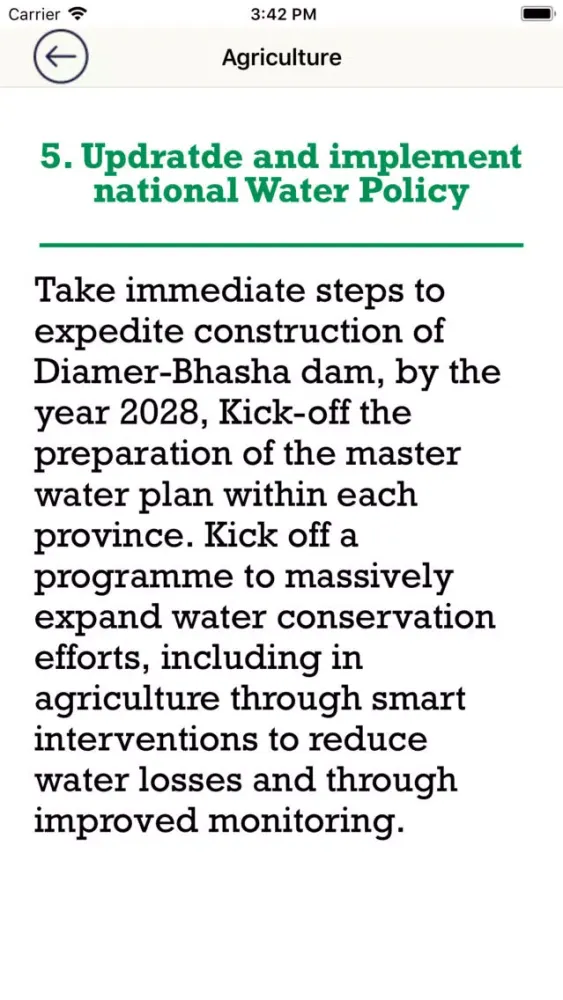 Carrier 3:42 PM

Agriculture

5. Updratde and implement national Water Policy

Take immediate steps to expedite construction of Diamer-Bhasha dam, by the year 2028, Kick-off the preparation of the master water plan within each province. Kick off a programme to massively expand water conservation efforts, including in agriculture through smart interventions to reduce water losses and through improved monitoring.